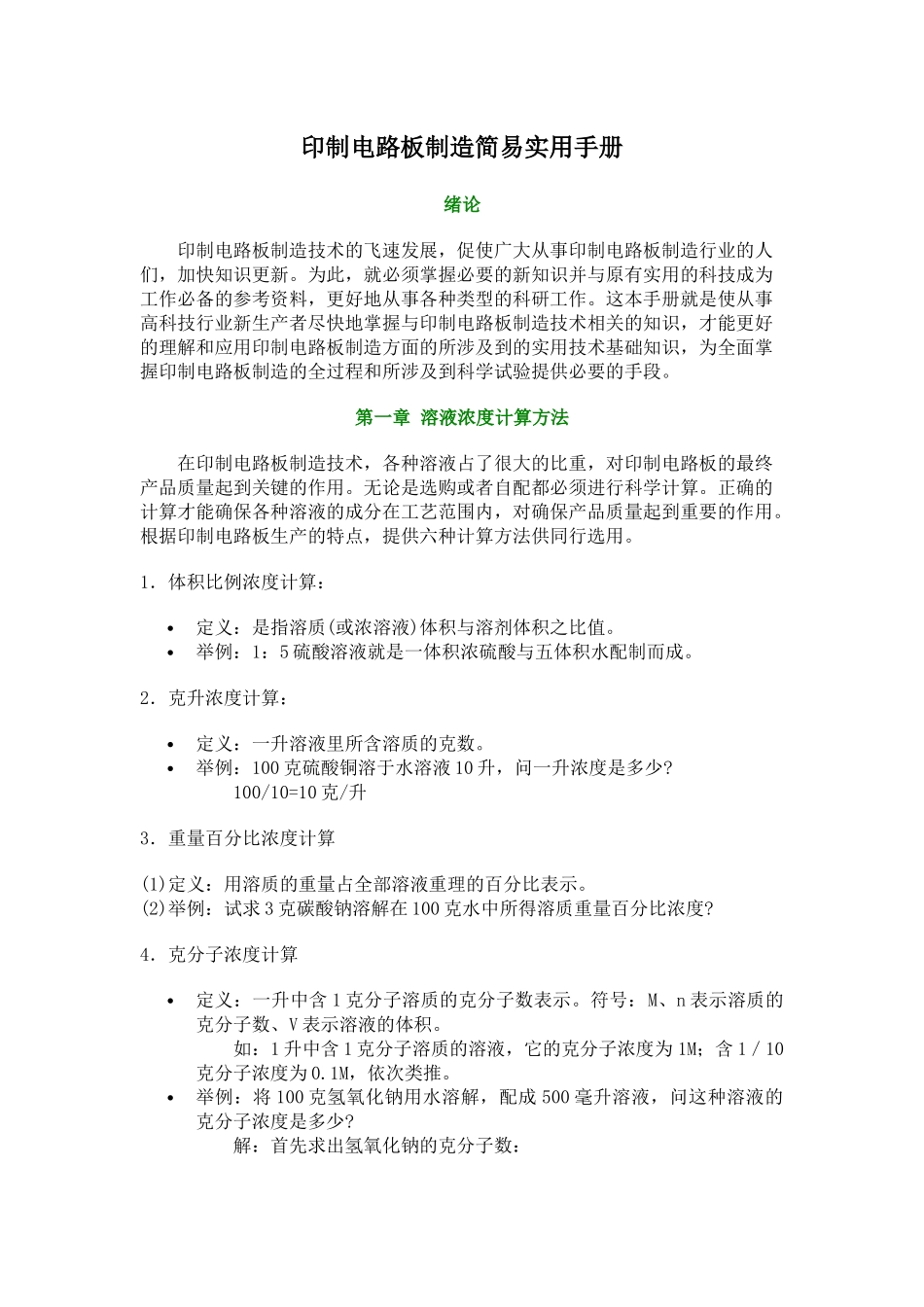 印制电路板制造简易实用手册

绪论

印制电路板制造技术的飞速发展，促使广大从事印制电路板制造行业的人们，加快知识更新。为此，就必须掌握必要的新知识并与原有实用的科技成为工作必备的参考资料，更好地从事各种类型的科研工作。这本手册就是使从事高科技行业新生产者尽快地掌握与印制电路板制造技术相关的知识，才能更好的理解和应用印制电路板制造方面的所涉及到的实用技术基础知识，为全面掌握印制电路板制造的全过程和所涉及到科学试验提供必要的手段。

第一章 溶液浓度计算方法

在印制电路板制造技术，各种溶液占了很大的比重，对印制电路板的最终产品质量起到关键的作用。无论是选购或者自配都必须进行科学计算。正确的计算才能确保各种溶液的成分在工艺范围内，对确保产品质量起到重要的作用。根据印制电路板生产的特点，提供六种计算方法供同行选用。

1．体积比例浓度计算：

• 定义：是指溶质(或浓溶液)体积与溶剂体积之比值。
• 举例：1：5硫酸溶液就是一体积浓硫酸与五体积水配制而成。

2．克升浓度计算：

• 定义：一升溶液里所含溶质的克数。
• 举例：100克硫酸铜溶于水溶液10升，问一升浓度是多少?
100/10=10克/升

3．重量百分比浓度计算

(1)定义：用溶质的重量占全部溶液重理的百分比表示。
(2)举例：试求3克碳酸钠溶解在100克水中所得溶质重量百分比浓度?

4．克分子浓度计算

• 定义：一升中含1克分子溶质的克分子数表示。符号：M、n表示溶质的克分子数、V表示溶液的体积。
如：1升中含1克分子溶质的溶液，它的克分子浓度为1M；含1／10克分子浓度为0.1M，依次类推。
• 举例：将100克氢氧化钠用水溶解，配成500毫升溶液，问这种溶液的克分子浓度是多少?
解：首先求出氢氧化钠的克分子数：